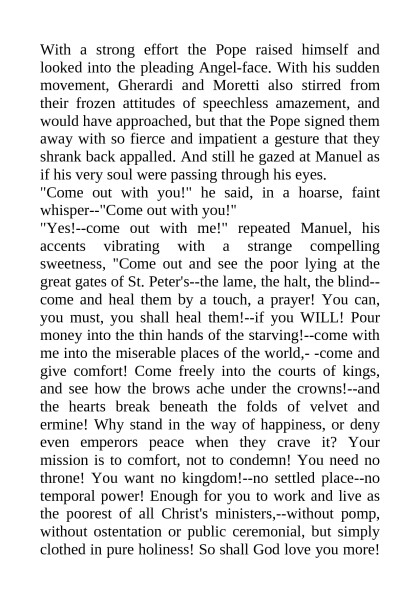 With a strong effort the Pope raised himself and looked into the pleading Angel-face. With his sudden movement, Gherardi and Moretti also stirred from their frozen attitudes of speechless amazement, and would have approached, but that the Pope signed them away with so fierce and impatient a gesture that they shrank back appalled. And still he gazed at Manuel as if his very soul were passing through his eyes.
"Come out with you!" he said, in a hoarse, faint whisper--"Come out with you!"
"Yes!--come out with me!" repeated Manuel, his accents vibrating with a strange compelling sweetness, "Come out and see the poor lying at the great gates of St. Peter's--the lame, the halt, the blind--come and heal them by a touch, a prayer! You can, you must, you shall heal them!--if you WILL! Pour money into the thin hands of the starving!--come with me into the miserable places of the world,- -come and give comfort! Come freely into the courts of kings, and see how the brows ache under the crowns!--and the hearts break beneath the folds of velvet and ermine! Why stand in the way of happiness, or deny even emperors peace when they crave it? Your mission is to comfort, not to condemn! You need no throne! You want no kingdom!--no settled place--no temporal power! Enough for you to work and live as the poorest of all Christ's ministers,--without pomp, without ostentation or public ceremonial, but simply clothed in pure holiness! So shall God love you more!